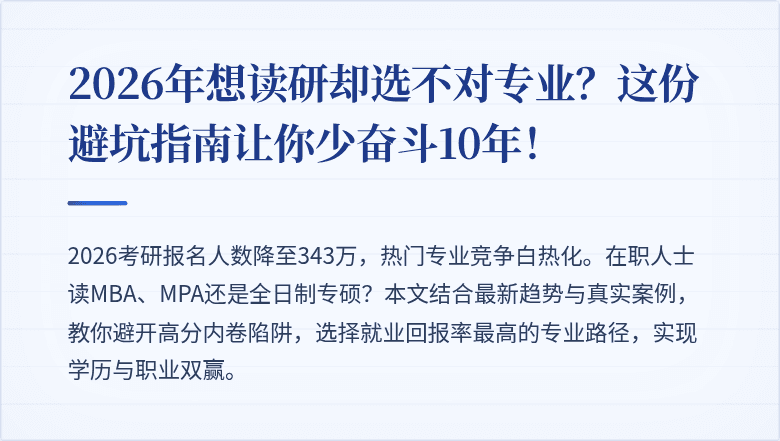 2026年想读研却选不对专业？这份避坑指南让你少奋斗10年！

2026考研报名人数降至343万，热门专业竞争白热化。在职人士读MBA、MPA还是全日制专硕？本文结合最新趋势与真实案例，教你避开高分内卷陷阱，选择就业回报率最高的专业路径，实现学历与职业双赢。